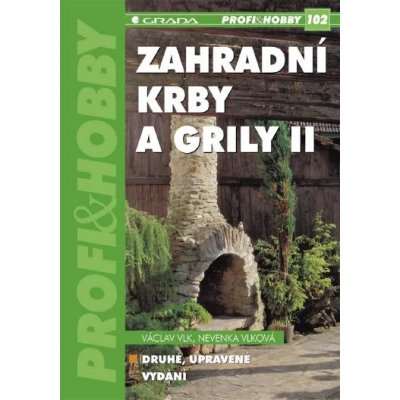 PROFI&HOBBY

GRADA PROFI&HOBBY 102

ZAHRADNÍ KRBY A GRILY II

VÁCLAV VLK, NEVENKA VLKOVÁ

DRUHÉ, UPRAVENÉ VYDÁNÍ